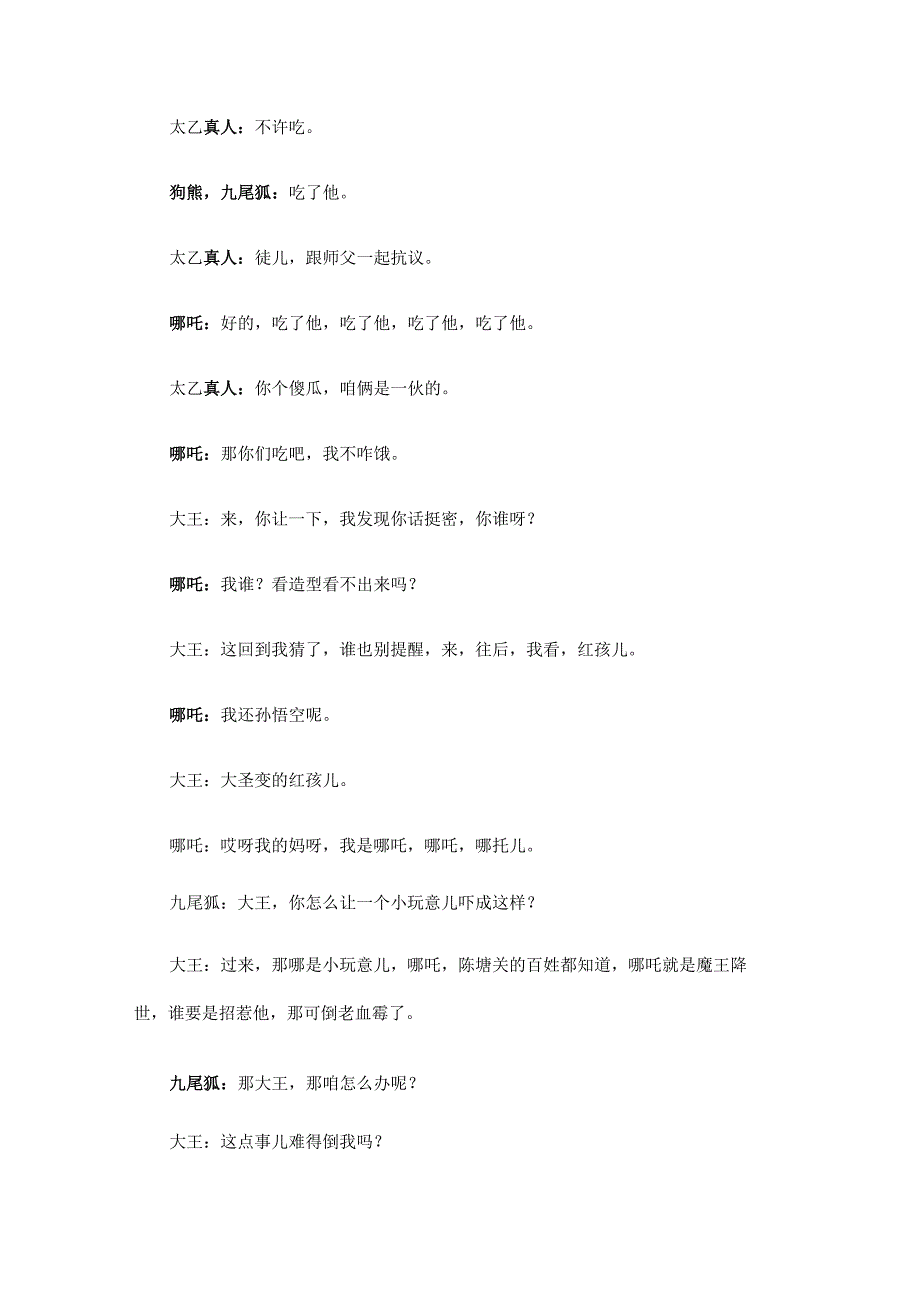 太乙真人：不许吃。

狗熊，九尾狐：吃了他。

太乙真人：徒儿，跟师父一起抗议。

哪吒：好的，吃了他，吃了他，吃了他，吃了他。

太乙真人：你个傻瓜，咱俩是一伙的。

哪吒：那你们吃吧，我不咋饿。

大王：来，你让一下，我发现你话挺密，你谁呀？

哪吒：我谁？看造型看不出来吗？

大王：这回到我猜了，谁也别提醒，来，往后，我看，红孩儿。

哪吒：我还孙悟空呢。

大王：大圣变的红孩儿。

哪吒：哎呀我的妈呀，我是哪吒，哪吒，哪托儿。

九尾狐：大王，你怎么让一个小玩意儿吓成这样？

大王：过来，那哪是小玩意儿，哪吒，陈塘关的百姓都知道，哪吒就是魔王降世，谁要是招惹他，那可倒老血霉了。

九尾狐：那大王，那咱怎么办呢？

大王：这点事儿难得倒我吗？